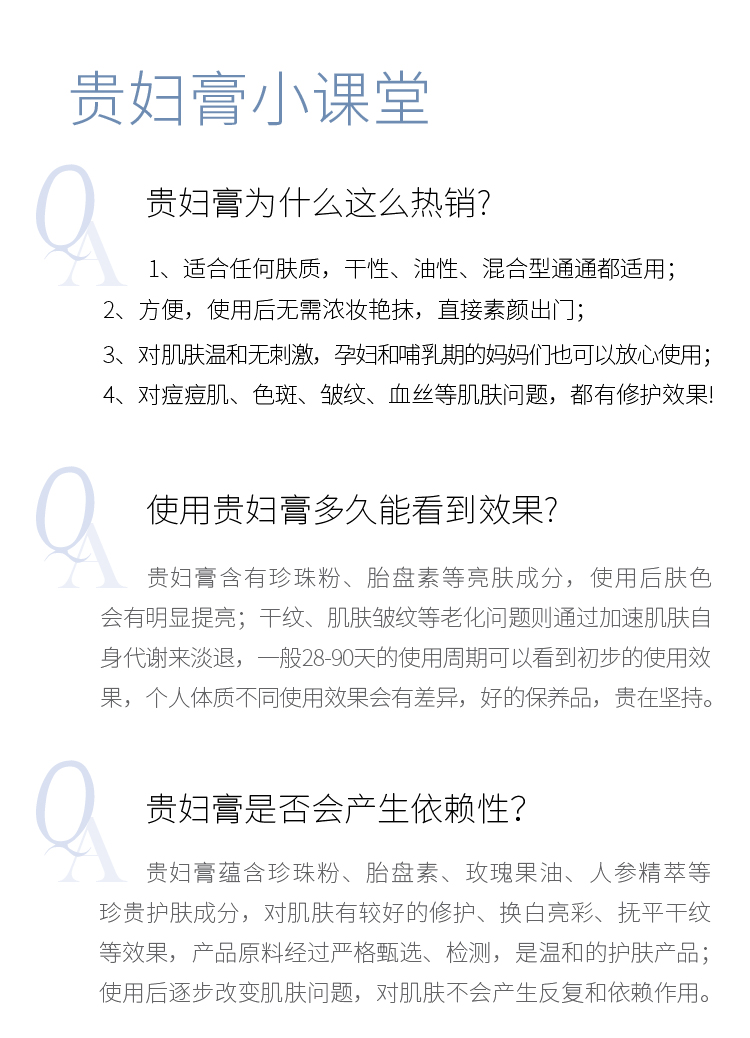 贵妇膏小课堂

QA

贵妇膏为什么这么热销?

1、适合任何肤质，干性、油性、混合型通通都适用；
2、方便，使用后无需浓妆艳抹，直接素颜出门；
3、对肌肤温和无刺激，孕妇和哺乳期的妈妈们也可以放心使用；
4、对痘痘肌、色斑、皱纹、血丝等肌肤问题，都有修护效果!

QA

使用贵妇膏多久能看到效果?

贵妇膏含有珍珠粉、胎盘素等亮肤成分，使用后肤色会有明显提亮；干纹、肌肤皱纹等老化问题则通过加速肌肤自身代谢来淡退，一般28-90天的使用周期可以看到初步的使用效果，个人体质不同使用效果会有差异，好的保养品，贵在坚持。

QA

贵妇膏是否会产生依赖性?

贵妇膏蕴含珍珠粉、胎盘素、玫瑰果油、人参精萃等珍贵护肤成分，对肌肤有较好的修护、换白亮彩、抚平干纹等效果，产品原料经过严格甄选、检测，是温和的护肤产品；使用后逐步改变肌肤问题，对肌肤不会产生反复和依赖作用。